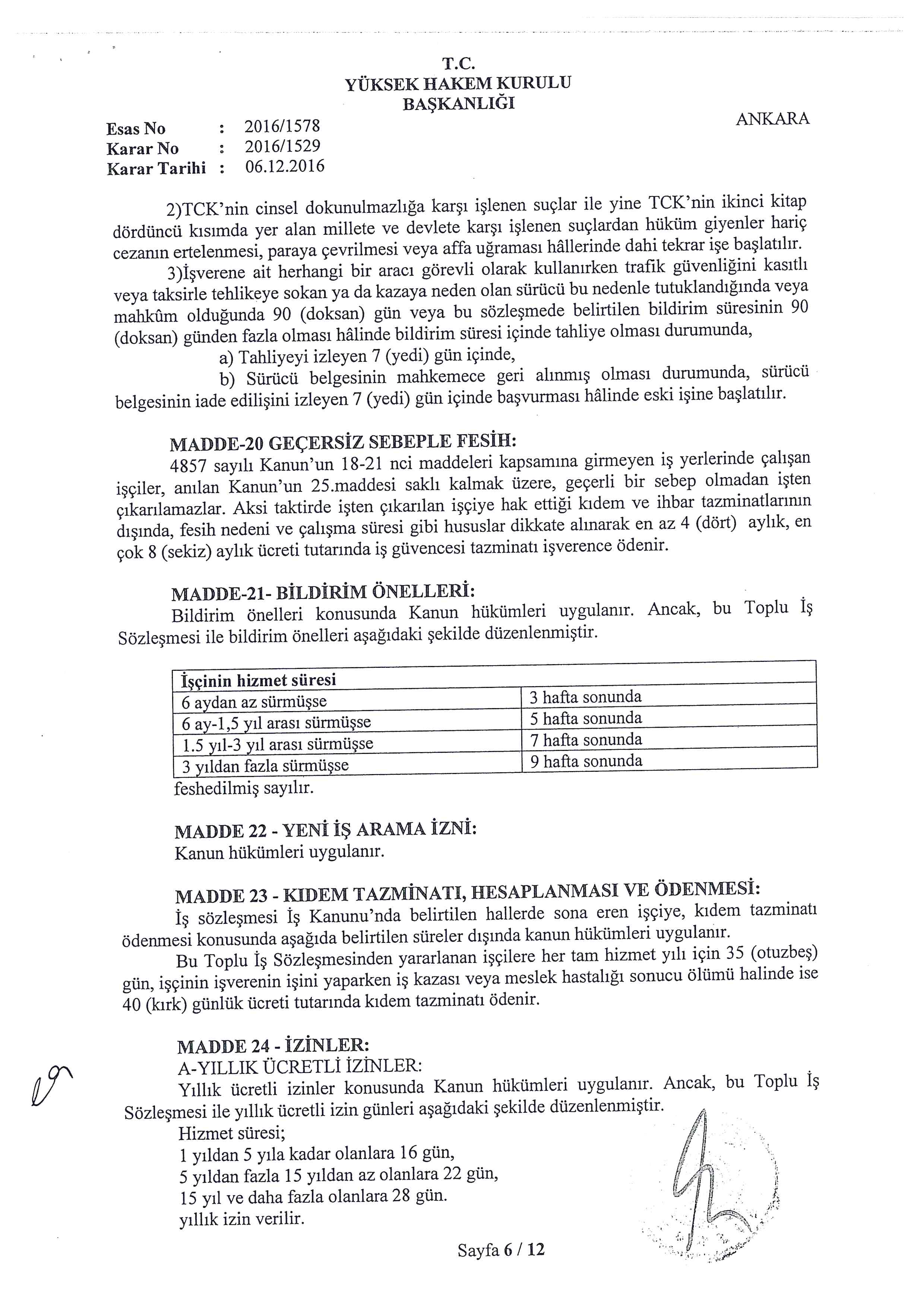 T.C.
YÜKSEK HAKEM KURULU
BAŞKANLIĞI

ANKARA

Esas No : 2016/1578
Karar No : 2016/1529
Karar Tarihi : 06.12.2016

2)TCK'nin cinsel dokunulmazlığa karşı işlenen suçlar ile yine TCK'nin ikinci kitap dördüncü kısımda yer alan millete ve devlete karşı işlenen suçlardan hüküm giyenler hariç cezanın ertelenmesi, paraya çevrilmesi veya affa uğraması hâllerinde dahi tekrar işe başlatılır.

3)İşverene ait herhangi bir aracı görevli olarak kullanırken trafik güvenliğini kasıtlı veya taksirle tehlikeye sokan ya da kazaya neden olan sürücü bu nedenle tutuklandığında veya mahkûm olduğunda 90 (doksan) gün veya bu sözleşmede belirtilen bildirim süresinin 90 (doksan) günden fazla olması hâlinde bildirim süresi içinde tahliye olması durumunda,

a) Tahliyeyi izleyen 7 (yedi) gün içinde,

b) Sürücü belgesinin mahkemece geri alınmış olması durumunda, sürücü belgesinin iade edilişini izleyen 7 (yedi) gün içinde başvurması hâlinde eski işine başlatılır.

MADDE-20 GEÇERSİZ SEBEPLE FESİH:
4857 sayılı Kanun'un 18-21 nci maddeleri kapsamına girmeyen iş yerlerinde çalışan işçiler, anılan Kanun'un 25.maddesi saklı kalmak üzere, geçerli bir sebep olmadan işten çıkarılamazlar. Aksi taktirde işten çıkarılan işçiye hak ettiği kıdem ve ihbar tazminatlarının dışında, fesih nedeni ve çalışma süresi gibi hususlar dikkate alınarak en az 4 (dört) aylık, en çok 8 (sekiz) aylık ücreti tutarında iş güvencesi tazminatı işverence ödenir.

MADDE-21- BİLDİRİM ÖNELLERİ:
Bildirim önelleri konusunda Kanun hükümleri uygulanır. Ancak, bu Toplu İş Sözleşmesi ile bildirim önelleri aşağıdaki şekilde düzenlenmiştir.

| İşçinin hizmet süresi | |
|---|---|
| 6 aydan az sürmüşse | 3 hafta sonunda |
| 6 ay-1,5 yıl arası sürmüşse | 5 hafta sonunda |
| 1.5 yıl-3 yıl arası sürmüşse | 7 hafta sonunda |
| 3 yıldan fazla sürmüşse | 9 hafta sonunda |

feshedilmiş sayılır.

MADDE 22 - YENİ İŞ ARAMA İZNİ:
Kanun hükümleri uygulanır.

MADDE 23 - KIDEM TAZMİNATI, HESAPLANMASI VE ÖDENMESİ:
İş sözleşmesi İş Kanunu'nda belirtilen hallerde sona eren işçiye, kıdem tazminatı ödenmesi konusunda aşağıda belirtilen süreler dışında kanun hükümleri uygulanır.

Bu Toplu İş Sözleşmesinden yararlanan işçilere her tam hizmet yılı için 35 (otuzbeş) gün, işçinin işverenin işini yaparken iş kazası veya meslek hastalığı sonucu ölümü halinde ise 40 (kırk) günlük ücreti tutarında kıdem tazminatı ödenir.

MADDE 24 - İZİNLER:
A-YILLIK ÜCRETLİ İZİNLER:
Yıllık ücretli izinler konusunda Kanun hükümleri uygulanır. Ancak, bu Toplu İş Sözleşmesi ile yıllık ücretli izin günleri aşağıdaki şekilde düzenlenmiştir.
Hizmet süresi;
1 yıldan 5 yıla kadar olanlara 16 gün,
5 yıldan fazla 15 yıldan az olanlara 22 gün,
15 yıl ve daha fazla olanlara 28 gün.
yıllık izin verilir.

Sayfa 6 / 12